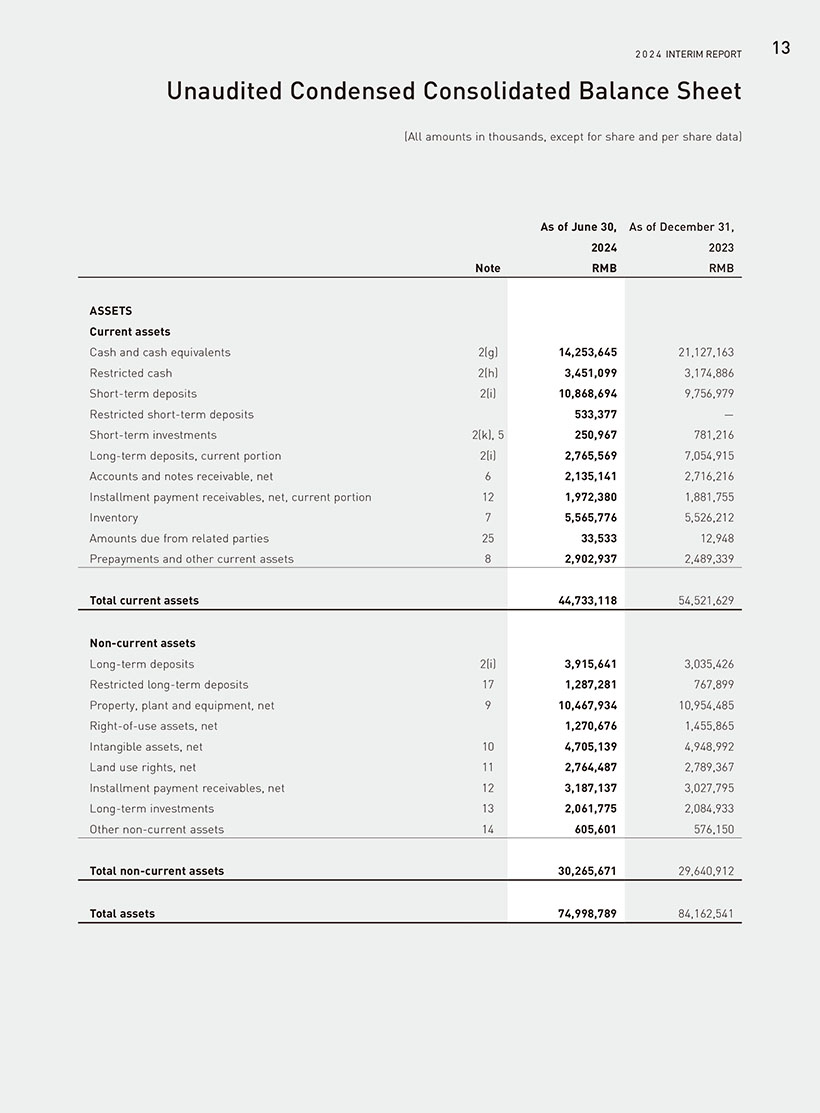 2024 INTERIM REPORT 13

Unaudited Condensed Consolidated Balance Sheet

(All amounts in thousands, except for share and per share data)

| | Note | As of June 30, 2024 RMB | As of December 31, 2023 RMB |
|---|---|---|---|
| ASSETS | | | |
| Current assets | | | |
| Cash and cash equivalents | 2(g) | 14,253,645 | 21,127,163 |
| Restricted cash | 2(h) | 3,451,099 | 3,174,886 |
| Short-term deposits | 2(i) | 10,868,694 | 9,756,979 |
| Restricted short-term deposits | | 533,377 | — |
| Short-term investments | 2(k), 5 | 250,967 | 781,216 |
| Long-term deposits, current portion | 2(i) | 2,765,569 | 7,054,915 |
| Accounts and notes receivable, net | 6 | 2,135,141 | 2,716,216 |
| Installment payment receivables, net, current portion | 12 | 1,972,380 | 1,881,755 |
| Inventory | 7 | 5,565,776 | 5,526,212 |
| Amounts due from related parties | 25 | 33,533 | 12,948 |
| Prepayments and other current assets | 8 | 2,902,937 | 2,489,339 |
| Total current assets | | 44,733,118 | 54,521,629 |
| Non-current assets | | | |
| Long-term deposits | 2(i) | 3,915,641 | 3,035,426 |
| Restricted long-term deposits | 17 | 1,287,281 | 767,899 |
| Property, plant and equipment, net | 9 | 10,467,934 | 10,954,485 |
| Right-of-use assets, net | | 1,270,676 | 1,455,865 |
| Intangible assets, net | 10 | 4,705,139 | 4,948,992 |
| Land use rights, net | 11 | 2,764,487 | 2,789,367 |
| Installment payment receivables, net | 12 | 3,187,137 | 3,027,795 |
| Long-term investments | 13 | 2,061,775 | 2,084,933 |
| Other non-current assets | 14 | 605,601 | 576,150 |
| Total non-current assets | | 30,265,671 | 29,640,912 |
| Total assets | | 74,998,789 | 84,162,541 |